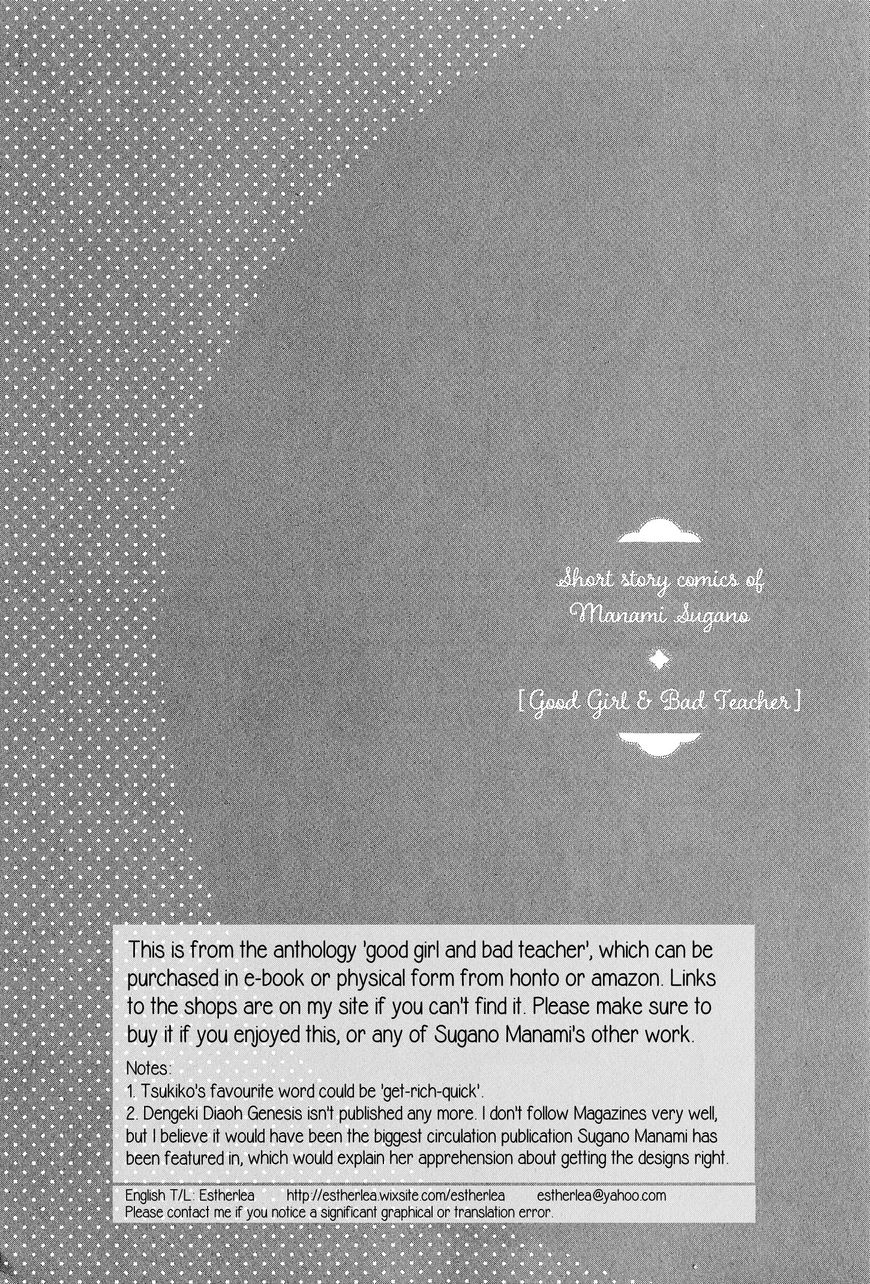 Short story comics of
Manami Sugano

[Good Girl & Bad Teacher]

This is from the anthology 'good girl and bad teacher', which can be purchased in e-book or physical form from honto or amazon. Links to the shops are on my site if you can't find it. Please make sure to buy it if you enjoyed this, or any of Sugano Manami's other work.

Notes:
1. Tsukiko's favourite word could be 'get-rich-quick'.
2. Dengeki Diaoh Genesis isn't published any more. I don't follow Magazines very well, but I believe it would have been the biggest circulation publication Sugano Manami has been featured in, which would explain her apprehension about getting the designs right.

English T/L: Estherlea http://estherlea.wixsite.com/estherlea estherlea@yahoo.com
Please contact me if you notice a significant graphical or translation error.